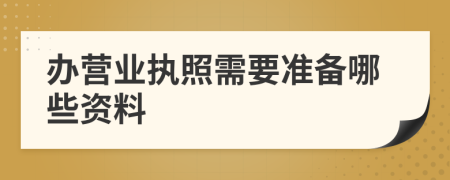 办营业执照需要准备哪些资料